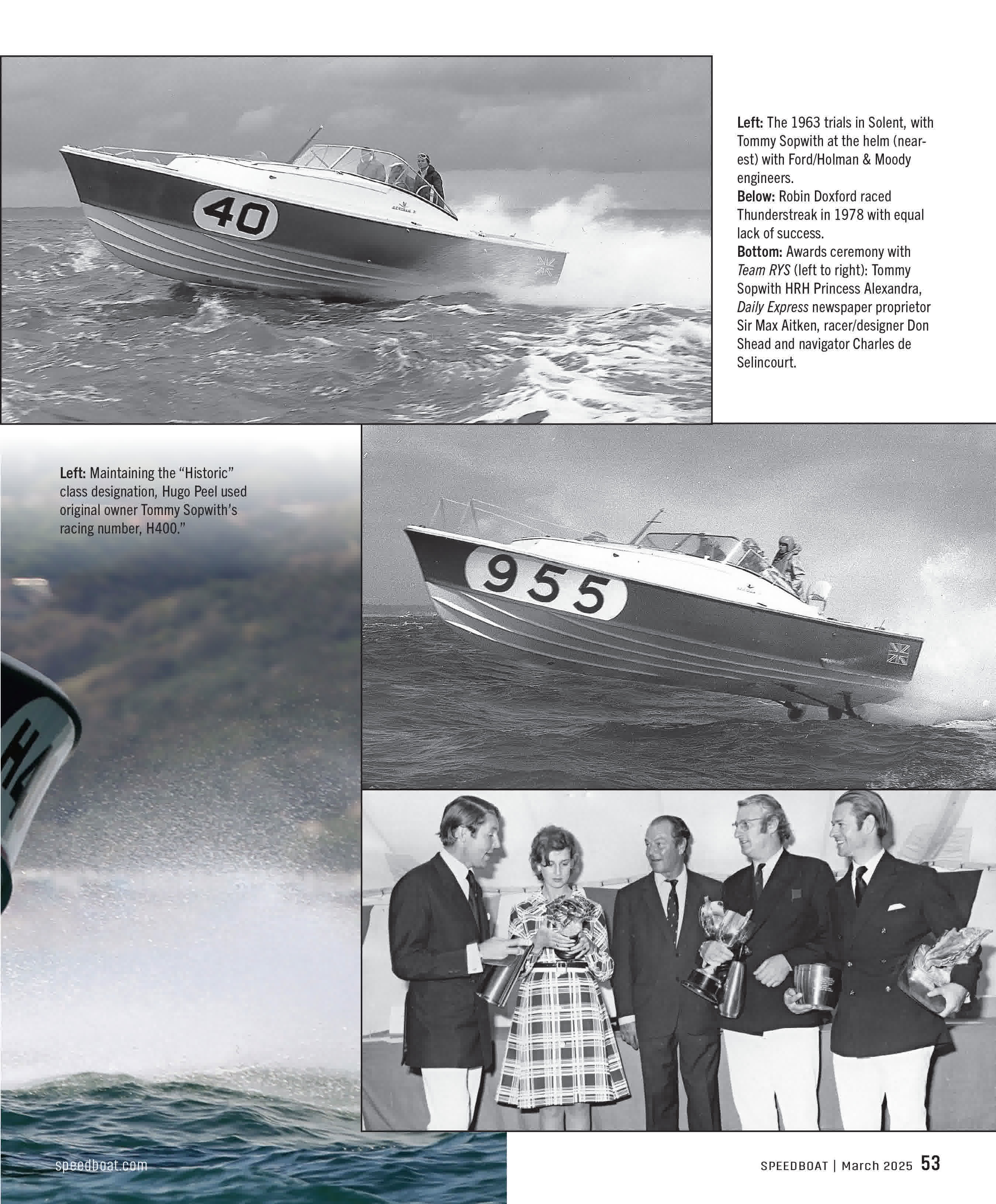 40

Left: The 1963 trials in Solent, with Tommy Sopwith at the helm (nearest) with Ford/Holman & Moody engineers.
Below: Robin Doxford raced Thunderstreak in 1978 with equal lack of success.
Bottom: Awards ceremony with Team RYS (left to right): Tommy Sopwith HRH Princess Alexandra, Daily Express newspaper proprietor Sir Max Aitken, racer/designer Don Shead and navigator Charles de Selincourt.

Left: Maintaining the "Historic" class designation, Hugo Peel used original owner Tommy Sopwith's racing number, H400."

955

speedboat.com

SPEEDBOAT | March 2025 53